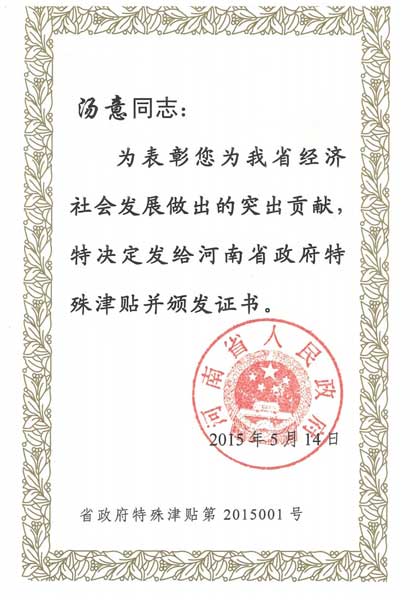 汤意同志:

为表彰您为我省经济社会发展做出的突出贡献，特决定发给河南省政府特殊津贴并颁发证书。

河南省人民政府

2015年5月14日

省政府特殊津贴第2015001号